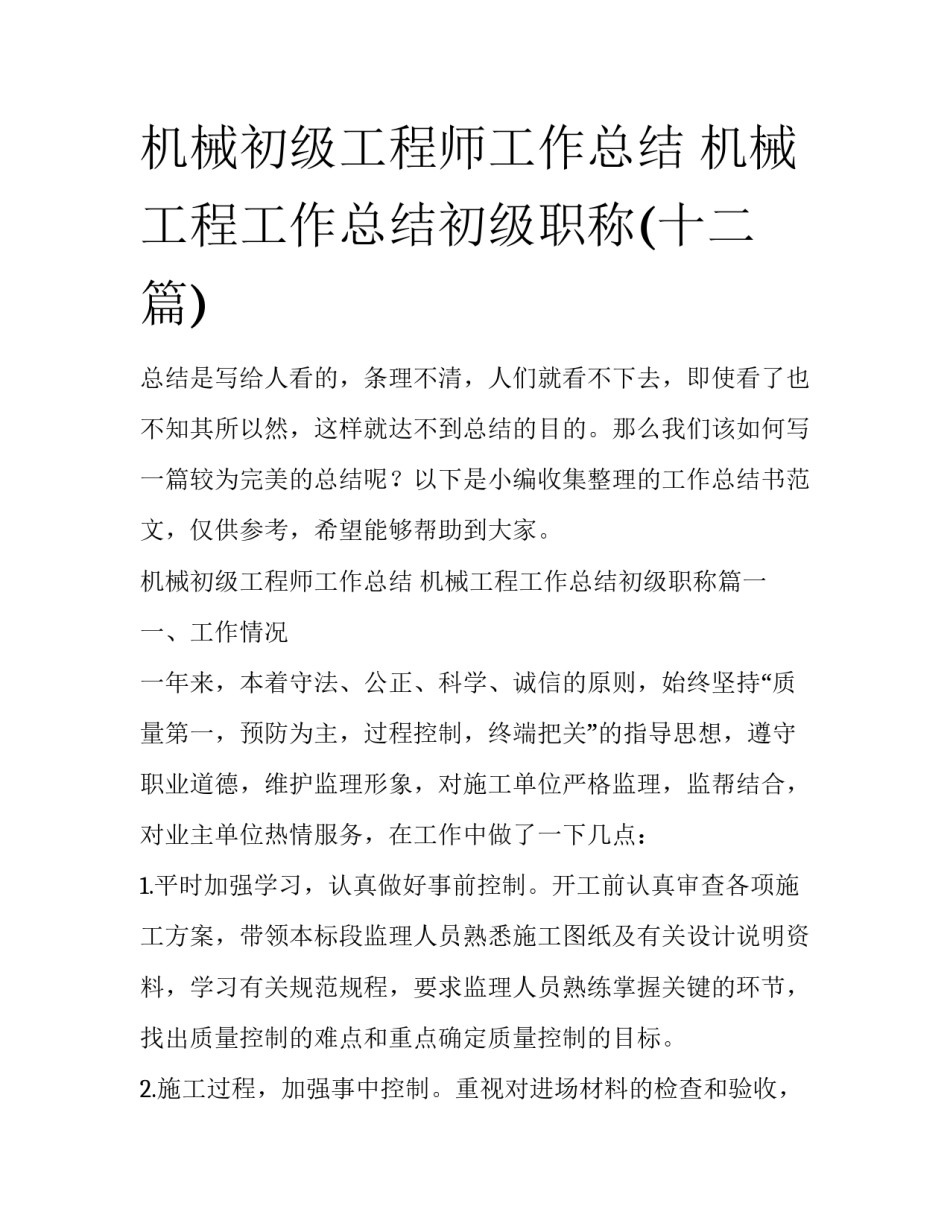 机械初级工程师工作总结 机械工程工作总结初级职称(十二篇)

总结是写给人看的，条理不清，人们就看不下去，即使看了也不知其所以然，这样就达不到总结的目的。那么我们该如何写一篇较为完美的总结呢？以下是小编收集整理的工作总结书范文，仅供参考，希望能够帮助到大家。

机械初级工程师工作总结 机械工程工作总结初级职称篇一

一、工作情况

一年来，本着守法、公正、科学、诚信的原则，始终坚持“质量第一，预防为主，过程控制，终端把关”的指导思想，遵守职业道德，维护监理形象，对施工单位严格监理，监帮结合，对业主单位热情服务，在工作中做了一下几点：

1.平时加强学习，认真做好事前控制。开工前认真审查各项施工方案，带领本标段监理人员熟悉施工图纸及有关设计说明资料，学习有关规范规程，要求监理人员熟练掌握关键的环节，找出质量控制的难点和重点确定质量控制的目标。

2.施工过程，加强事中控制。重视对进场材料的检查和验收，